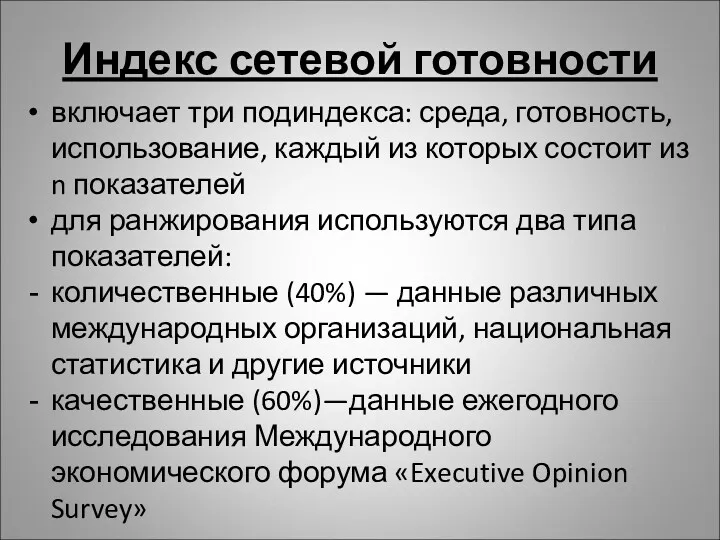 Индекс сетевой готовности

• включает три подиндекса: среда, готовность, использование, каждый из которых состоит из n показателей
• для ранжирования используются два типа показателей:
- количественные (40%) — данные различных международных организаций, национальная статистика и другие источники
- качественные (60%)—данные ежегодного исследования Международного экономического форума «Executive Opinion Survey»